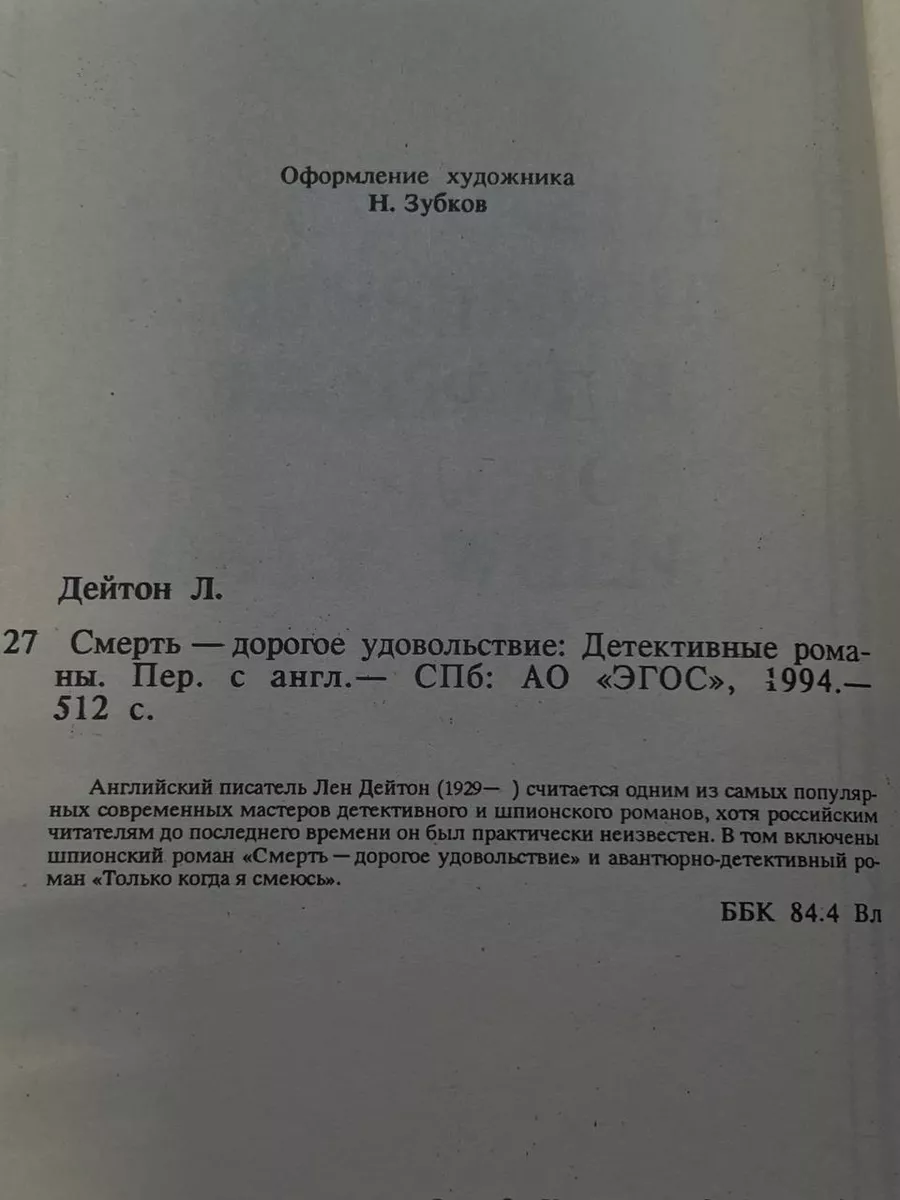 Оформление художника
Н. Зубков

Дейтон Л.

27 Смерть — дорогое удовольствие: Детективные романы. Пер. с англ.— СПб: АО «ЭГОС», 1994.— 512 с.

Английский писатель Лен Дейтон (1929— ) считается одним из самых популярных современных мастеров детективного и шпионского романов, хотя российским читателям до последнего времени он был практически неизвестен. В том включены шпионский роман «Смерть — дорогое удовольствие» и авантюрно-детективный роман «Только когда я смеюсь».

ББК 84.4 Вл